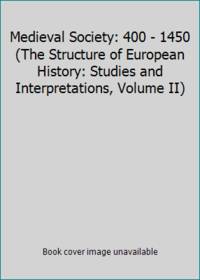 Medieval Society: 400 - 1450 (The Structure of European History: Studies and Interpretations, Volume II)

Book cover image unavailable